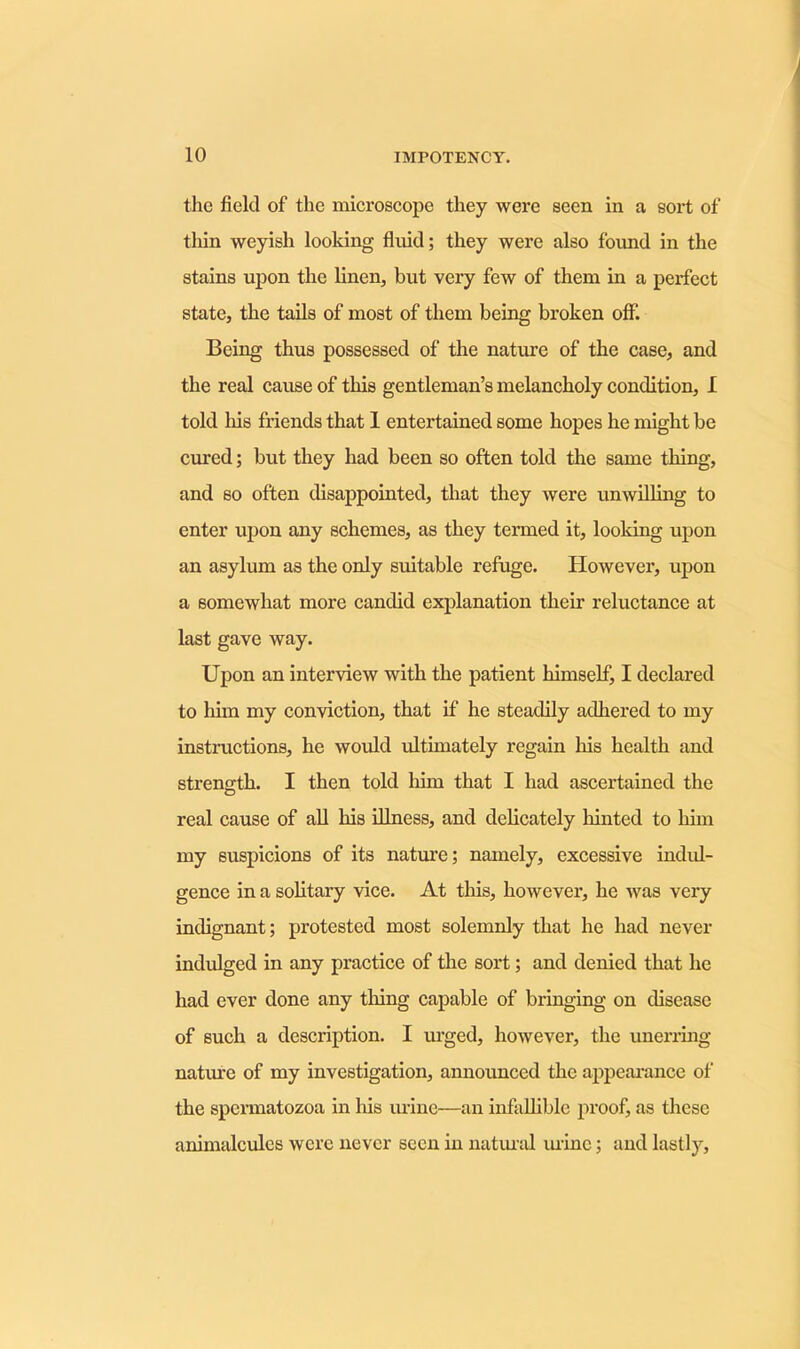 10 IMPOTENCY.

the field of the microscope they were seen in a sort of thin weyish looking fluid; they were also found in the stains upon the linen, but very few of them in a perfect state, the tails of most of them being broken off.

Being thus possessed of the nature of the case, and the real cause of this gentleman's melancholy condition, I told his friends that I entertained some hopes he might be cured; but they had been so often told the same thing, and so often disappointed, that they were unwilling to enter upon any schemes, as they termed it, looking upon an asylum as the only suitable refuge. However, upon a somewhat more candid explanation their reluctance at last gave way.

Upon an interview with the patient himself, I declared to him my conviction, that if he steadily adhered to my instructions, he would ultimately regain his health and strength. I then told him that I had ascertained the real cause of all his illness, and delicately hinted to him my suspicions of its nature; namely, excessive indulgence in a solitary vice. At this, however, he was very indignant; protested most solemnly that he had never indulged in any practice of the sort; and denied that he had ever done any thing capable of bringing on disease of such a description. I urged, however, the unerring nature of my investigation, announced the appearance of the spermatozoa in his urine—an infallible proof, as these animalcules were never seen in natural urine; and lastly,